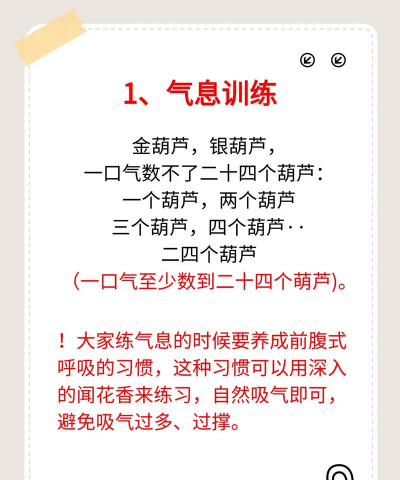 1、气息训练

金葫芦，银葫芦，
一口气数不了二十四个葫芦：
一个葫芦，两个葫芦
三个葫芦，四个葫芦··
二四个葫芦
（一口气至少数到二十四个萌芦)。

！大家练气息的时候要养成前腹式呼吸的习惯，这种习惯可以用深入的闻花香来练习，自然吸气即可，避免吸气过多、过撑。